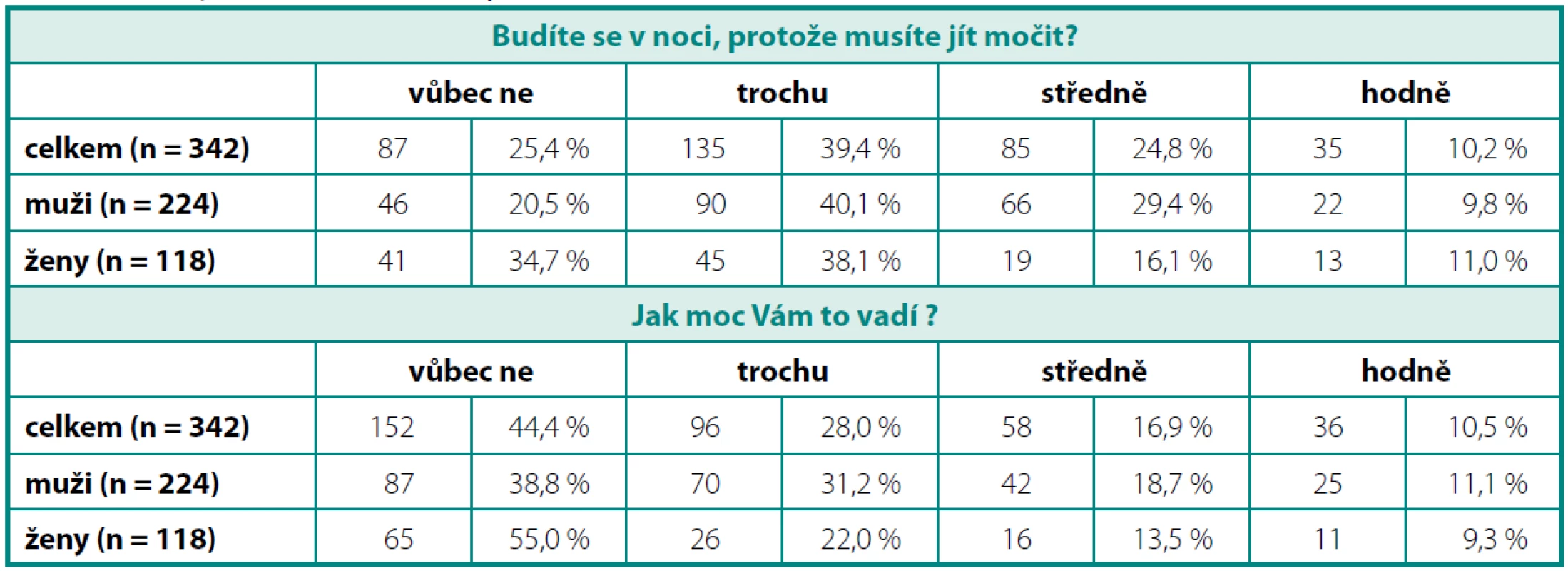 | Budíte se v noci, protože musíte jít močit? | | | | | | | | |
|---|---|---|---|---|---|---|---|---|
| | vůbec ne | | trochu | | středně | | hodně | |
| celkem (n = 342) | 87 | 25,4 % | 135 | 39,4 % | 85 | 24,8 % | 35 | 10,2 % |
| muži (n = 224) | 46 | 20,5 % | 90 | 40,1 % | 66 | 29,4 % | 22 | 9,8 % |
| ženy (n = 118) | 41 | 34,7 % | 45 | 38,1 % | 19 | 16,1 % | 13 | 11,0 % |
| Jak moc Vám to vadí ? | | | | | | | | |
| | vůbec ne | | trochu | | středně | | hodně | |
| celkem (n = 342) | 152 | 44,4 % | 96 | 28,0 % | 58 | 16,9 % | 36 | 10,5 % |
| muži (n = 224) | 87 | 38,8 % | 70 | 31,2 % | 42 | 18,7 % | 25 | 11,1 % |
| ženy (n = 118) | 65 | 55,0 % | 26 | 22,0 % | 16 | 13,5 % | 11 | 9,3 % |